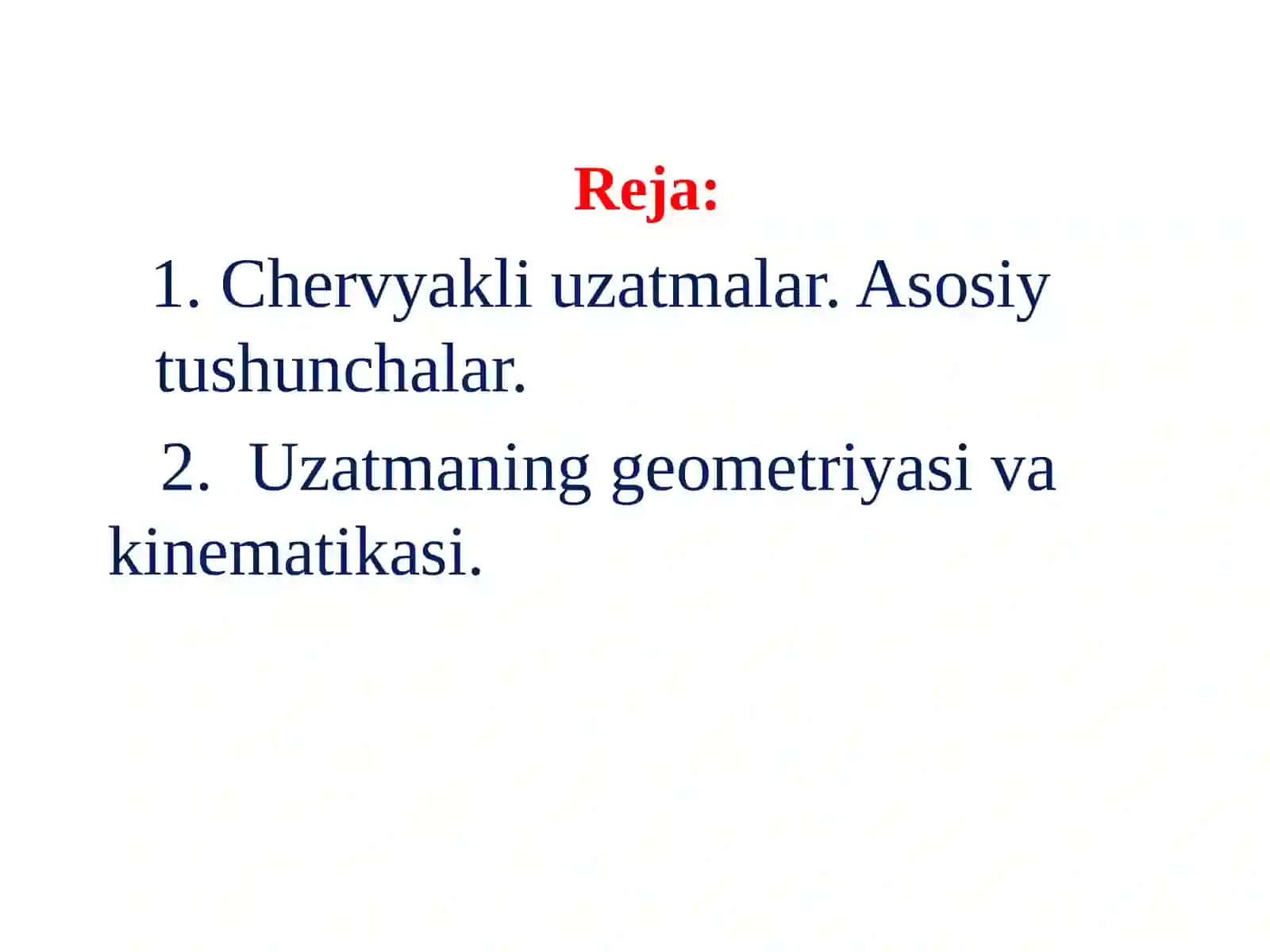 Reja:

1. Chervyakli uzatmalar. Asosiy tushunchalar.

2. Uzatmaning geometriyasi va kinematikasi.